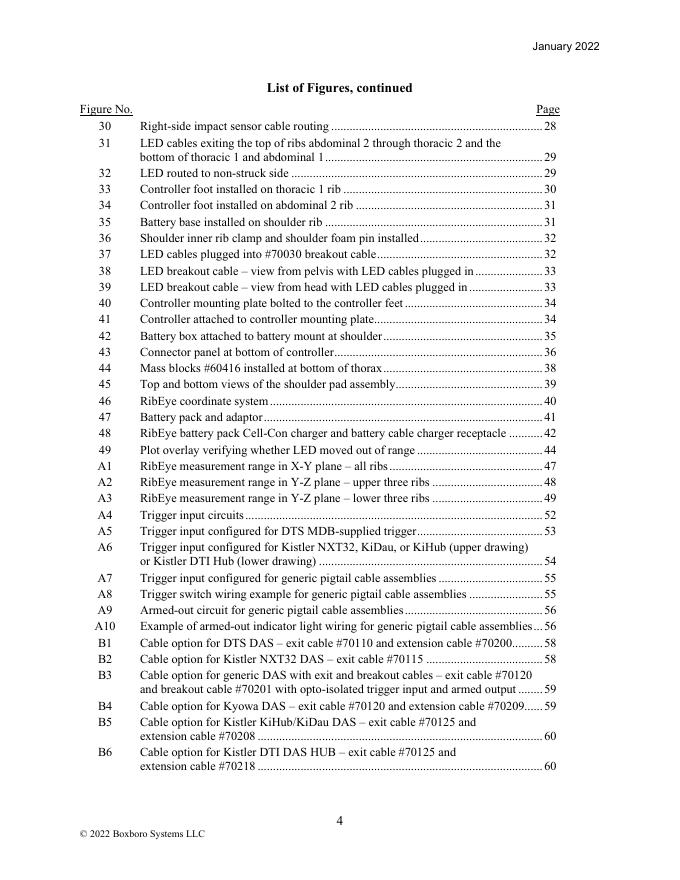 January 2022

List of Figures, continued

| Figure No. | | Page |
|---|---|---|
| 30 | Right-side impact sensor cable routing | 28 |
| 31 | LED cables exiting the top of ribs abdominal 2 through thoracic 2 and the bottom of thoracic 1 and abdominal 1 | 29 |
| 32 | LED routed to non-struck side | 29 |
| 33 | Controller foot installed on thoracic 1 rib | 30 |
| 34 | Controller foot installed on abdominal 2 rib | 31 |
| 35 | Battery base installed on shoulder rib | 31 |
| 36 | Shoulder inner rib clamp and shoulder foam pin installed | 32 |
| 37 | LED cables plugged into #70030 breakout cable | 32 |
| 38 | LED breakout cable – view from pelvis with LED cables plugged in | 33 |
| 39 | LED breakout cable – view from head with LED cables plugged in | 33 |
| 40 | Controller mounting plate bolted to the controller feet | 34 |
| 41 | Controller attached to controller mounting plate | 34 |
| 42 | Battery box attached to battery mount at shoulder | 35 |
| 43 | Connector panel at bottom of controller | 36 |
| 44 | Mass blocks #60416 installed at bottom of thorax | 38 |
| 45 | Top and bottom views of the shoulder pad assembly | 39 |
| 46 | RibEye coordinate system | 40 |
| 47 | Battery pack and adaptor | 41 |
| 48 | RibEye battery pack Cell-Con charger and battery cable charger receptacle | 42 |
| 49 | Plot overlay verifying whether LED moved out of range | 44 |
| A1 | RibEye measurement range in X-Y plane – all ribs | 47 |
| A2 | RibEye measurement range in Y-Z plane – upper three ribs | 48 |
| A3 | RibEye measurement range in Y-Z plane – lower three ribs | 49 |
| A4 | Trigger input circuits | 52 |
| A5 | Trigger input configured for DTS MDB-supplied trigger | 53 |
| A6 | Trigger input configured for Kistler NXT32, KiDau, or KiHub (upper drawing) or Kistler DTI Hub (lower drawing) | 54 |
| A7 | Trigger input configured for generic pigtail cable assemblies | 55 |
| A8 | Trigger switch wiring example for generic pigtail cable assemblies | 55 |
| A9 | Armed-out circuit for generic pigtail cable assemblies | 56 |
| A10 | Example of armed-out indicator light wiring for generic pigtail cable assemblies | 56 |
| B1 | Cable option for DTS DAS – exit cable #70110 and extension cable #70200 | 58 |
| B2 | Cable option for Kistler NXT32 DAS – exit cable #70115 | 58 |
| B3 | Cable option for generic DAS with exit and breakout cables – exit cable #70120 and breakout cable #70201 with opto-isolated trigger input and armed output | 59 |
| B4 | Cable option for Kyowa DAS – exit cable #70120 and extension cable #70209 | 59 |
| B5 | Cable option for Kistler KiHub/KiDau DAS – exit cable #70125 and extension cable #70208 | 60 |
| B6 | Cable option for Kistler DTI DAS HUB – exit cable #70125 and extension cable #70218 | 60 |

4

© 2022 Boxboro Systems LLC